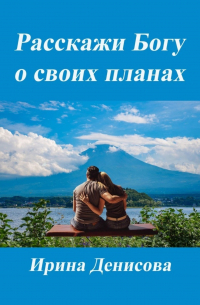 Расскажи Богу о своих планах

Ирина Денисова